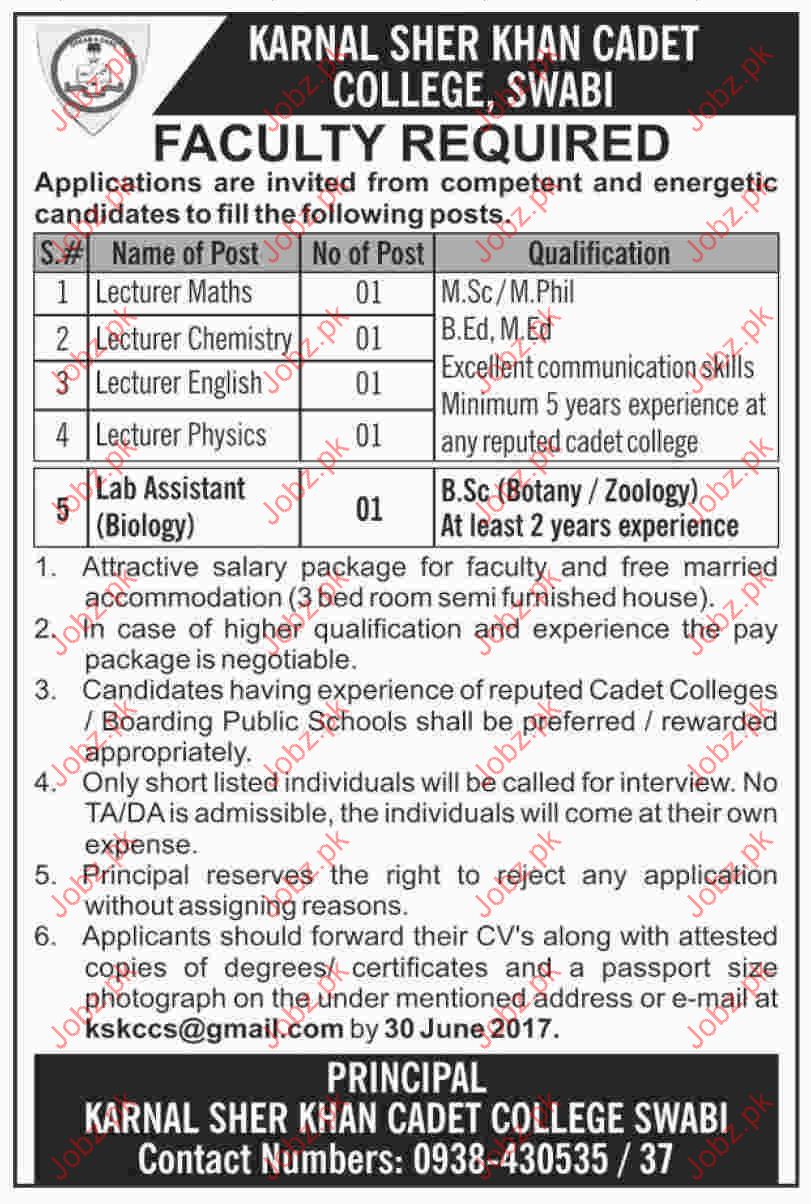 KARNAL SHER KHAN CADET COLLEGE, SWABI

FACULTY REQUIRED

Applications are invited from competent and energetic candidates to fill the following posts.

| S.# | Name of Post | No of Post | Qualification |
|---|---|---|---|
| 1 | Lecturer Maths | 01 | M.Sc / M.Phil B.Ed, M.Ed Excellent communication skills Minimum 5 years experience at any reputed cadet college |
| 2 | Lecturer Chemistry | 01 | |
| 3 | Lecturer English | 01 | |
| 4 | Lecturer Physics | 01 | |
| 5 | Lab Assistant (Biology) | 01 | B.Sc (Botany / Zoology) At least 2 years experience |

1. Attractive salary package for faculty and free married accommodation (3 bed room semi furnished house).
2. In case of higher qualification and experience the pay package is negotiable.
3. Candidates having experience of reputed Cadet Colleges / Boarding Public Schools shall be preferred / rewarded appropriately.
4. Only short listed individuals will be called for interview. No TA/DA is admissible, the individuals will come at their own expense.
5. Principal reserves the right to reject any application without assigning reasons.
6. Applicants should forward their CV's along with attested copies of degrees/ certificates and a passport size photograph on the under mentioned address or e-mail at kskccs@gmail.com by 30 June 2017.

PRINCIPAL
KARNAL SHER KHAN CADET COLLEGE SWABI
Contact Numbers: 0938-430535 / 37

Jobz.pk